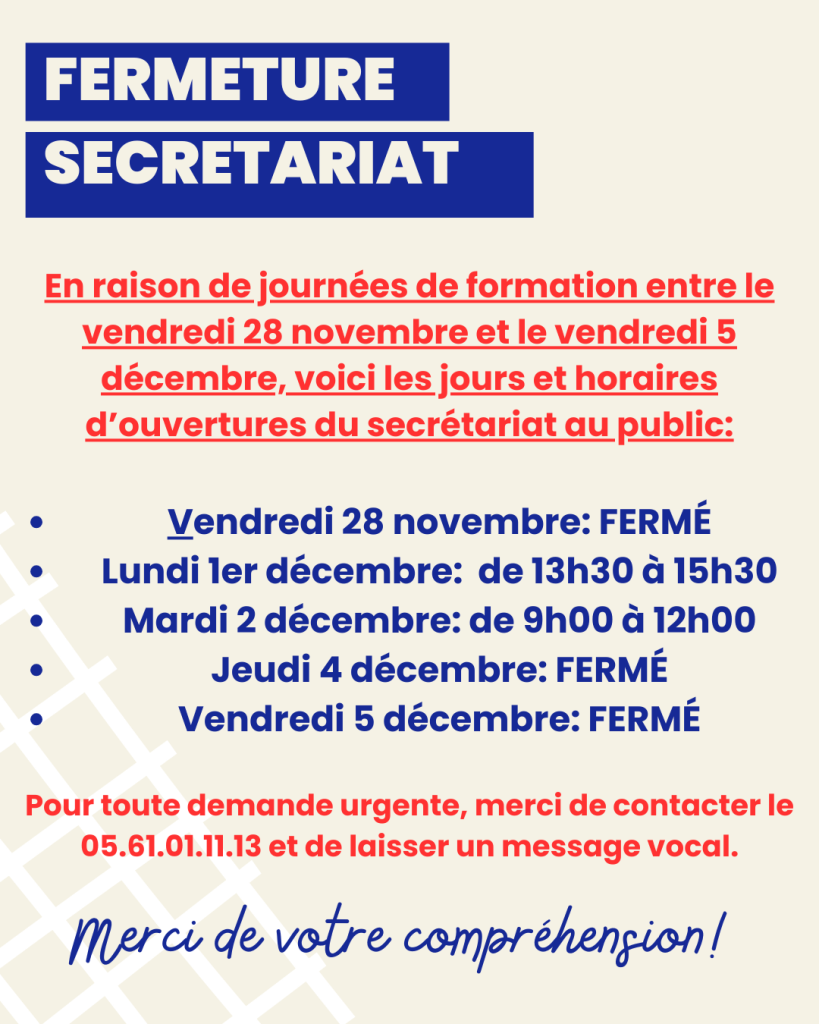 FERMETURE
SECRETARIAT

En raison de journées de formation entre le vendredi 28 novembre et le vendredi 5 décembre, voici les jours et horaires d'ouvertures du secrétariat au public:

• Vendredi 28 novembre: FERMÉ
• Lundi 1er décembre: de 13h30 à 15h30
• Mardi 2 décembre: de 9h00 à 12h00
• Jeudi 4 décembre: FERMÉ
• Vendredi 5 décembre: FERMÉ

Pour toute demande urgente, merci de contacter le 05.61.01.11.13 et de laisser un message vocal.

Merci de votre compréhension!